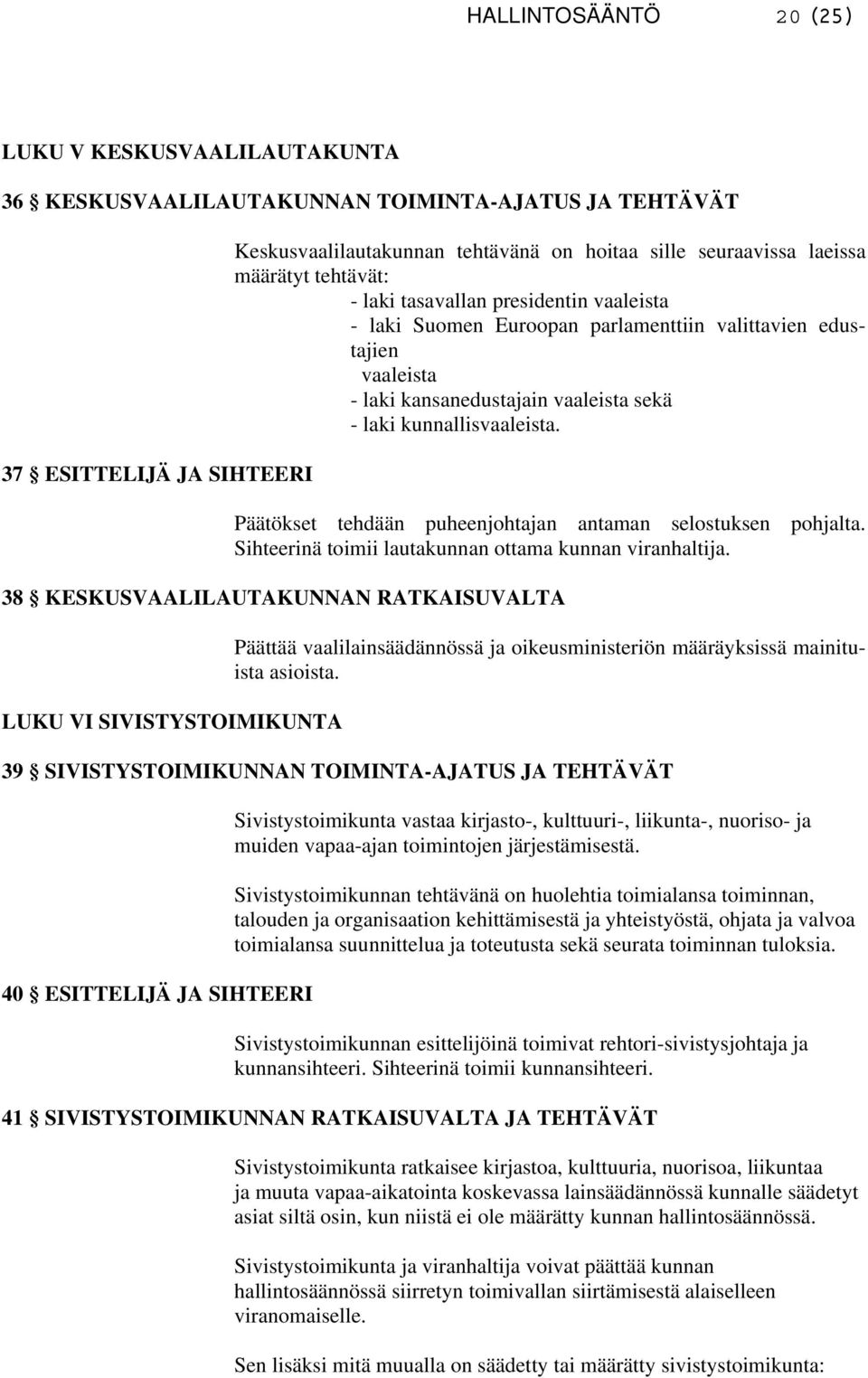 HALLINTOSÄÄNTÖ 20 (25)

LUKU V KESKUSVAALILAUTAKUNTA

36 § KESKUSVAALILAUTAKUNNAN TOIMINTA-AJATUS JA TEHTÄVÄT

Keskusvaalilautakunnan tehtävänä on hoitaa sille seuraavissa laeissa määrätyt tehtävät:
- laki tasavallan presidentin vaaleista
- laki Suomen Euroopan parlamenttiin valittavien edustajien vaaleista
- laki kansanedustajain vaaleista sekä
- laki kunnallisvaaleista.

37 § ESITTELIJÄ JA SIHTEERI

Päätökset tehdään puheenjohtajan antaman selostuksen pohjalta. Sihteerinä toimii lautakunnan ottama kunnan viranhaltija.

38 § KESKUSVAALILAUTAKUNNAN RATKAISUVALTA

Päättää vaalilainsäädännössä ja oikeusministeriön määräyksissä mainituista asioista.

LUKU VI SIVISTYSTOIMIKUNTA

39 § SIVISTYSTOIMIKUNNAN TOIMINTA-AJATUS JA TEHTÄVÄT

Sivistystoimikunta vastaa kirjasto-, kulttuuri-, liikunta-, nuoriso- ja muiden vapaa-ajan toimintojen järjestämisestä.

Sivistystoimikunnan tehtävänä on huolehtia toimialansa toiminnan, talouden ja organisaation kehittämisestä ja yhteistyöstä, ohjata ja valvoa toimialansa suunnittelua ja toteutusta sekä seurata toiminnan tuloksia.

40 § ESITTELIJÄ JA SIHTEERI

Sivistystoimikunnan esittelijöinä toimivat rehtori-sivistysjohtaja ja kunnansihteeri. Sihteerinä toimii kunnansihteeri.

41 § SIVISTYSTOIMIKUNNAN RATKAISUVALTA JA TEHTÄVÄT

Sivistystoimikunta ratkaisee kirjastoa, kulttuuria, nuorisoa, liikuntaa ja muuta vapaa-aikatointa koskevassa lainsäädännössä kunnalle säädetyt asiat siltä osin, kun niistä ei ole määrätty kunnan hallintosäännössä.

Sivistystoimikunta ja viranhaltija voivat päättää kunnan hallintosäännössä siirretyn toimivallan siirtämisestä alaiselleen viranomaiselle.

Sen lisäksi mitä muualla on säädetty tai määrätty sivistystoimikunta: